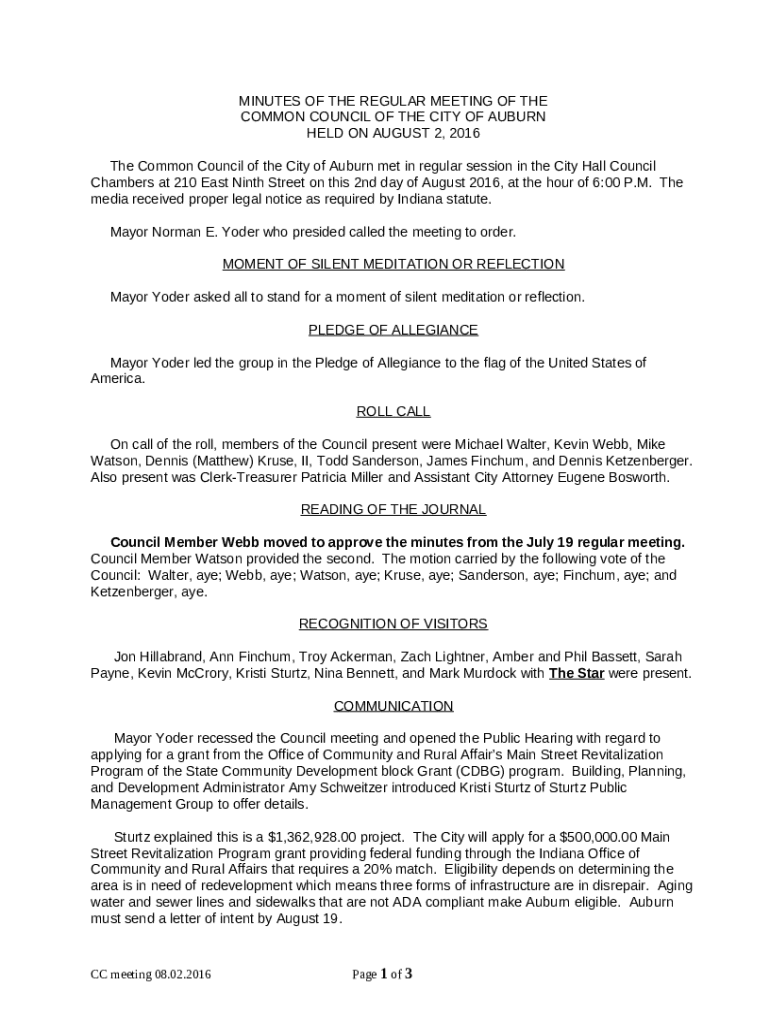 MINUTES OF THE REGULAR MEETING OF THE
COMMON COUNCIL OF THE CITY OF AUBURN
HELD ON AUGUST 2, 2016

The Common Council of the City of Auburn met in regular session in the City Hall Council Chambers at 210 East Ninth Street on this 2nd day of August 2016, at the hour of 6:00 P.M. The media received proper legal notice as required by Indiana statute.

Mayor Norman E. Yoder who presided called the meeting to order.

MOMENT OF SILENT MEDITATION OR REFLECTION

Mayor Yoder asked all to stand for a moment of silent meditation or reflection.

PLEDGE OF ALLEGIANCE

Mayor Yoder led the group in the Pledge of Allegiance to the flag of the United States of America.

ROLL CALL

On call of the roll, members of the Council present were Michael Walter, Kevin Webb, Mike Watson, Dennis (Matthew) Kruse, II, Todd Sanderson, James Finchum, and Dennis Ketzenberger. Also present was Clerk-Treasurer Patricia Miller and Assistant City Attorney Eugene Bosworth.

READING OF THE JOURNAL

Council Member Webb moved to approve the minutes from the July 19 regular meeting. Council Member Watson provided the second. The motion carried by the following vote of the Council: Walter, aye; Webb, aye; Watson, aye; Kruse, aye; Sanderson, aye; Finchum, aye; and Ketzenberger, aye.

RECOGNITION OF VISITORS

Jon Hillabrand, Ann Finchum, Troy Ackerman, Zach Lightner, Amber and Phil Bassett, Sarah Payne, Kevin McCrory, Kristi Sturtz, Nina Bennett, and Mark Murdock with The Star were present.

COMMUNICATION

Mayor Yoder recessed the Council meeting and opened the Public Hearing with regard to applying for a grant from the Office of Community and Rural Affair's Main Street Revitalization Program of the State Community Development block Grant (CDBG) program. Building, Planning, and Development Administrator Amy Schweitzer introduced Kristi Sturtz of Sturtz Public Management Group to offer details.

Sturtz explained this is a $1,362,928.00 project. The City will apply for a $500,000.00 Main Street Revitalization Program grant providing federal funding through the Indiana Office of Community and Rural Affairs that requires a 20% match. Eligibility depends on determining the area is in need of redevelopment which means three forms of infrastructure are in disrepair. Aging water and sewer lines and sidewalks that are not ADA compliant make Auburn eligible. Auburn must send a letter of intent by August 19.

CC meeting 08.02.2016

Page 1 of 3